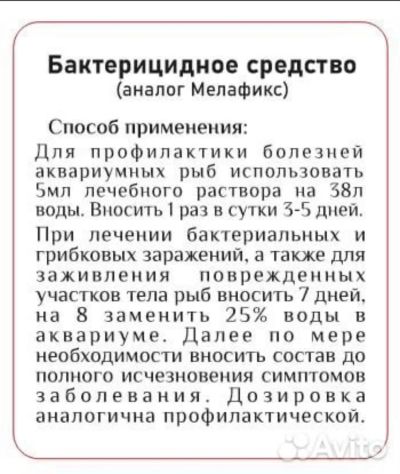 Бактерицидное средство
(аналог Мелафикс)

Способ применения:
Для профилактики болезней аквариумных рыб использовать 5мл лечебного раствора на 38л воды. Вносить 1 раз в сутки 3-5 дней.

При лечении бактериальных и грибковых заражений, а также для заживления поврежденных участков тела рыб вносить 7 дней, на 8 заменить 25% воды в аквариуме. Далее по мере необходимости вносить состав до полного исчезновения симптомов заболевания. Дозировка аналогична профилактической.

Avito